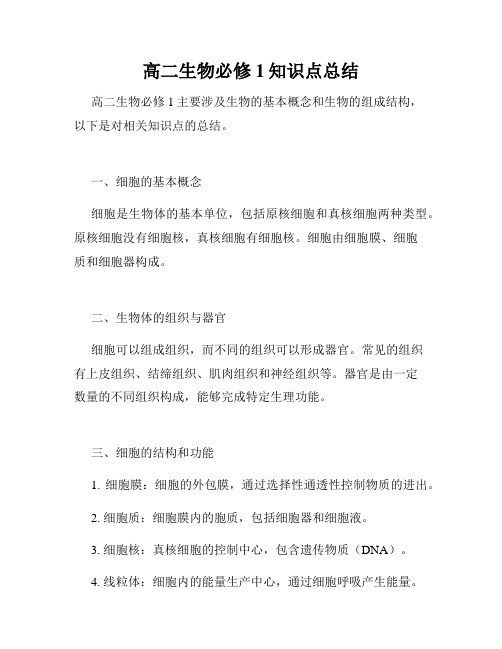 高二生物必修 1 知识点总结

高二生物必修 1 主要涉及生物的基本概念和生物的组成结构，以下是对相关知识点的总结。

一、细胞的基本概念

细胞是生物体的基本单位，包括原核细胞和真核细胞两种类型。原核细胞没有细胞核，真核细胞有细胞核。细胞由细胞膜、细胞质和细胞器构成。

二、生物体的组织与器官

细胞可以组成组织，而不同的组织可以形成器官。常见的组织有上皮组织、结缔组织、肌肉组织和神经组织等。器官是由一定数量的不同组织构成，能够完成特定生理功能。

三、细胞的结构和功能

1. 细胞膜：细胞的外包膜，通过选择性通透性控制物质的进出。

2. 细胞质：细胞膜内的胞质，包括细胞器和细胞液。

3. 细胞核：真核细胞的控制中心，包含遗传物质（DNA）。

4. 线粒体：细胞内的能量生产中心，通过细胞呼吸产生能量。